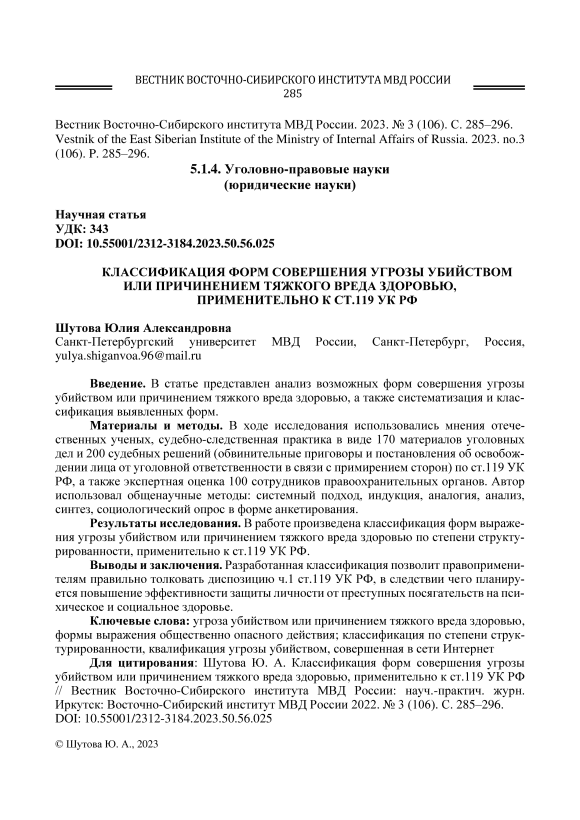 ВЕСТНИК ВОСТОЧНО-СИБИРСКОГО ИНСТИТУТА МВД РОССИИ
285

Вестник Восточно-Сибирского института МВД России. 2023. № 3 (106). С. 285–296.
Vestnik of the East Siberian Institute of the Ministry of Internal Affairs of Russia. 2023. no.3 (106). P. 285–296.

5.1.4. Уголовно-правовые науки
(юридические науки)

Научная статья
УДК: 343
DOI: 10.55001/2312-3184.2023.50.56.025

КЛАССИФИКАЦИЯ ФОРМ СОВЕРШЕНИЯ УГРОЗЫ УБИЙСТВОМ ИЛИ ПРИЧИНЕНИЕМ ТЯЖКОГО ВРЕДА ЗДОРОВЬЮ, ПРИМЕНИТЕЛЬНО К СТ.119 УК РФ

Шутова Юлия Александровна
Санкт-Петербургский университет МВД России, Санкт-Петербург, Россия, yulya.shiganvoa.96@mail.ru

Введение. В статье представлен анализ возможных форм совершения угрозы убийством или причинением тяжкого вреда здоровью, а также систематизация и классификация выявленных форм.

Материалы и методы. В ходе исследования использовались мнения отечественных ученых, судебно-следственная практика в виде 170 материалов уголовных дел и 200 судебных решений (обвинительные приговоры и постановления об освобождении лица от уголовной ответственности в связи с примирением сторон) по ст.119 УК РФ, а также экспертная оценка 100 сотрудников правоохранительных органов. Автор использовал общенаучные методы: системный подход, индукция, аналогия, анализ, синтез, социологический опрос в форме анкетирования.

Результаты исследования. В работе произведена классификация форм выражения угрозы убийством или причинением тяжкого вреда здоровью по степени структурированности, применительно к ст.119 УК РФ.

Выводы и заключения. Разработанная классификация позволит правоприменителям правильно толковать диспозицию ч.1 ст.119 УК РФ, в следствии чего планируется повышение эффективности защиты личности от преступных посягательств на психическое и социальное здоровье.

Ключевые слова: угроза убийством или причинением тяжкого вреда здоровью, формы выражения общественно опасного действия; классификация по степени структурированности, квалификация угрозы убийством, совершенная в сети Интернет

Для цитирования: Шутова Ю. А. Классификация форм совершения угрозы убийством или причинением тяжкого вреда здоровью, применительно к ст.119 УК РФ // Вестник Восточно-Сибирского института МВД России: науч.-практич. журн. Иркутск: Восточно-Сибирский институт МВД России 2022. № 3 (106). С. 285–296. DOI: 10.55001/2312-3184.2023.50.56.025

© Шутова Ю. А., 2023